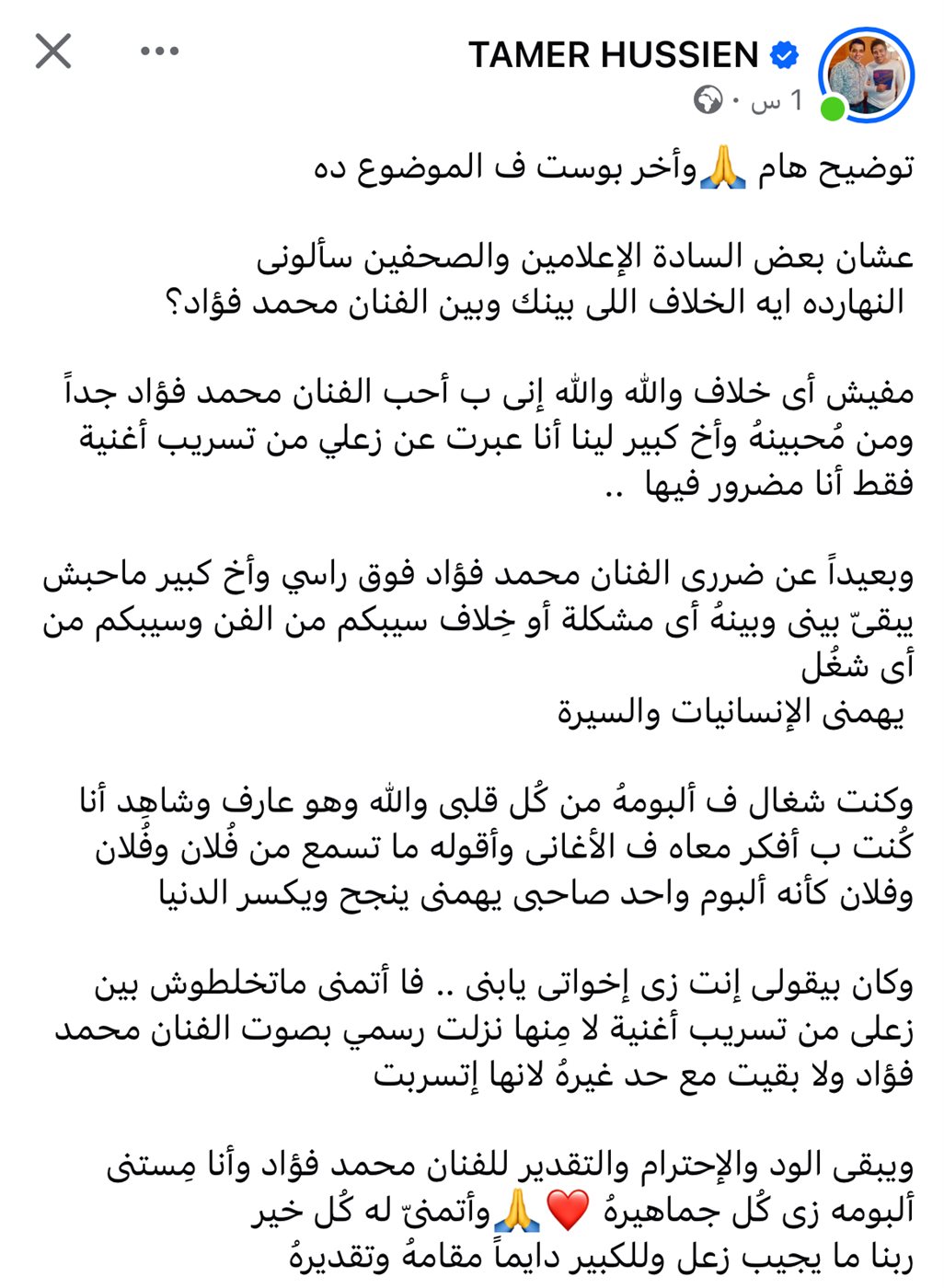 TAMER HUSSIEN
1 س ·

توضيح هام 🙏وأخر بوست ف الموضوع ده

عشان بعض السادة الإعلامين والصحفين سألونى النهارده ايه الخلاف اللى بينك وبين الفنان محمد فؤاد؟

مفيش أى خلاف والله والله إنى ب أحب الفنان محمد فؤاد جداً ومن مُحبينهُ وأخ كبير لينا أنا عبرت عن زعلي من تسريب أغنية فقط أنا مضرور فيها ..

وبعيداً عن ضررى الفنان محمد فؤاد فوق راسي وأخ كبير ماحبش يبقىّ بينى وبينهُ أى مشكلة أو خِلاف سيبكم من الفن وسيبكم من أى شغُل
يهمنى الإنسانيات والسيرة

وكنت شغال ف ألبومهُ من كُل قلبى والله وهو عارف وشاهِد أنا كُنت ب أفكر معاه ف الأغانى وأقوله ما تسمع من فُلان وفُلان وفلان كأنه ألبوم واحد صاحبى يهمنى ينجح ويكسر الدنيا

وكان بيقولى إنت زى إخواتى يابنى .. فا أتمنى ماتخلطوش بين زعلى من تسريب أغنية لا مِنها نزلت رسمي بصوت الفنان محمد فؤاد ولا بقيت مع حد غيرهُ لانها إتسربت

ويبقى الود والإحترام والتقدير للفنان محمد فؤاد وأنا مِستنى ألبومه زى كُل جماهيرهُ ❤️🙏وأتمنىّ له كُل خير
ربنا ما يجيب زعل وللكبير دايماً مقامهُ وتقديرهُ